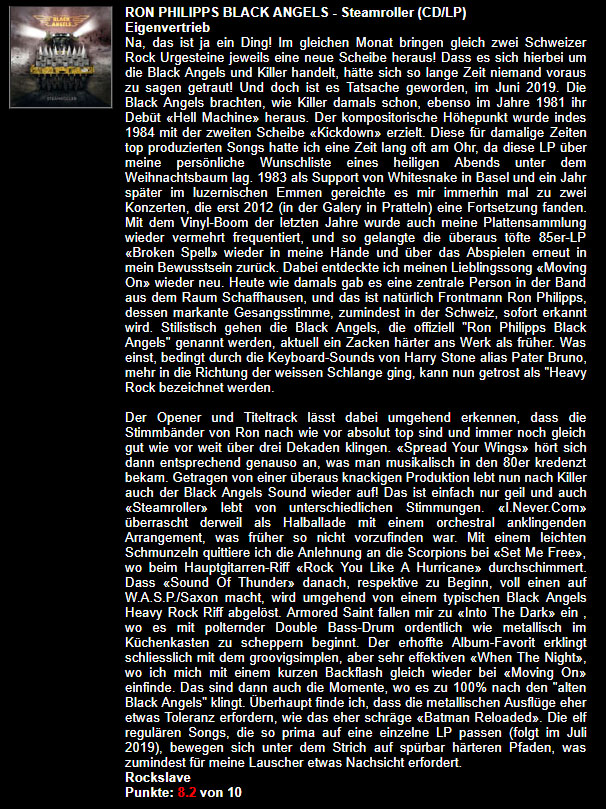 BLACK ANGELS
STEAMROLLER

RON PHILIPPS BLACK ANGELS - Steamroller (CD/LP)
Eigenvertrieb
Na, das ist ja ein Ding! Im gleichen Monat bringen gleich zwei Schweizer Rock Urgesteine jeweils eine neue Scheibe heraus! Dass es sich hierbei um die Black Angels und Killer handelt, hätte sich so lange Zeit niemand voraus zu sagen getraut! Und doch ist es Tatsache geworden, im Juni 2019. Die Black Angels brachten, wie Killer damals schon, ebenso im Jahre 1981 ihr Debüt «Hell Machine» heraus. Der kompositorische Höhepunkt wurde indes 1984 mit der zweiten Scheibe «Kickdown» erzielt. Diese für damalige Zeiten top produzierten Songs hatte ich eine Zeit lang oft am Ohr, da diese LP über meine persönliche Wunschliste eines heiligen Abends unter dem Weihnachtsbaum lag. 1983 als Support von Whitesnake in Basel und ein Jahr später im luzernischen Emmen gereichte es mir immerhin mal zu zwei Konzerten, die erst 2012 (in der Galery in Pratteln) eine Fortsetzung fanden. Mit dem Vinyl-Boom der letzten Jahre wurde auch meine Plattensammlung wieder vermehrt frequentiert, und so gelangte die überaus töfte 85er-LP «Broken Spell» wieder in meine Hände und über das Abspielen erneut in mein Bewusstsein zurück. Dabei entdeckte ich meinen Lieblingssong «Moving On» wieder neu. Heute wie damals gab es eine zentrale Person in der Band aus dem Raum Schaffhausen, und das ist natürlich Frontmann Ron Philipps, dessen markante Gesangsstimme, zumindest in der Schweiz, sofort erkannt wird. Stilistisch gehen die Black Angels, die offiziell "Ron Philipps Black Angels" genannt werden, aktuell ein Zacken härter ans Werk als früher. Was einst, bedingt durch die Keyboard-Sounds von Harry Stone alias Pater Bruno, mehr in die Richtung der weissen Schlange ging, kann nun getrost als "Heavy Rock bezeichnet werden.

Der Opener und Titeltrack lässt dabei umgehend erkennen, dass die Stimmbänder von Ron nach wie vor absolut top sind und immer noch gleich gut wie vor weit über drei Dekaden klingen. «Spread Your Wings» hört sich dann entsprechend genauso an, was man musikalisch in den 80er kredenzt bekam. Getragen von einer überaus knackigen Produktion lebt nun nach Killer auch der Black Angels Sound wieder auf! Das ist einfach nur geil und auch «Steamroller» lebt von unterschiedlichen Stimmungen. «I.Never.Com» überrascht derweil als Halballade mit einem orchestral anklingenden Arrangement, was früher so nicht vorzufinden war. Mit einem leichten Schmunzeln quittiere ich die Anlehnung an die Scorpions bei «Set Me Free», wo beim Hauptgitarren-Riff «Rock You Like A Hurricane» durchschimmert. Dass «Sound Of Thunder» danach, respektive zu Beginn, voll einen auf W.A.S.P./Saxon macht, wird umgehend von einem typischen Black Angels Heavy Rock Riff abgelöst. Armored Saint fallen mir zu «Into The Dark» ein , wo es mit polternder Double Bass-Drum ordentlich wie metallisch im Küchenkasten zu scheppern beginnt. Der erhoffte Album-Favorit erklingt schliesslich mit dem groovigsimplen, aber sehr effektiven «When The Night», wo ich mich mit einem kurzen Backflash gleich wieder bei «Moving On» einfinde. Das sind dann auch die Momente, wo es zu 100% nach den "alten Black Angels" klingt. Überhaupt finde ich, dass die metallischen Ausflüge eher etwas Toleranz erfordern, wie das eher schräge «Batman Reloaded». Die elf regulären Songs, die so prima auf eine einzelne LP passen (folgt im Juli 2019), bewegen sich unter dem Strich auf spürbar härteren Pfaden, was zumindest für meine Lauscher etwas Nachsicht erfordert.
Rockslave
Punkte: 8.2 von 10